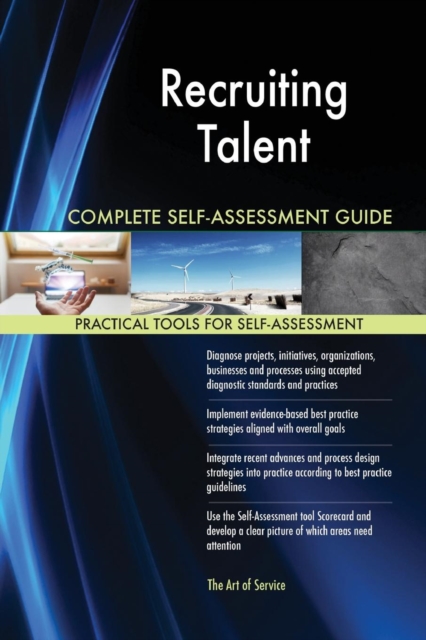 Recruiting Talent

COMPLETE SELF-ASSESSMENT GUIDE

PRACTICAL TOOLS FOR SELF-ASSESSMENT

Diagnose projects, initiatives, organizations, businesses and processes using accepted diagnostic standards and practices

Implement evidence-based best practice strategies aligned with overall goals

Integrate recent advances and process design strategies into practice according to best practice guidelines

Use the Self-Assessment tool Scorecard and develop a clear picture of which areas need attention

The Art of Service